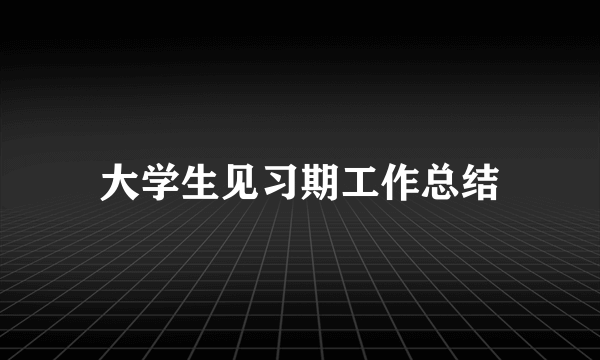 大学生见习期工作总结